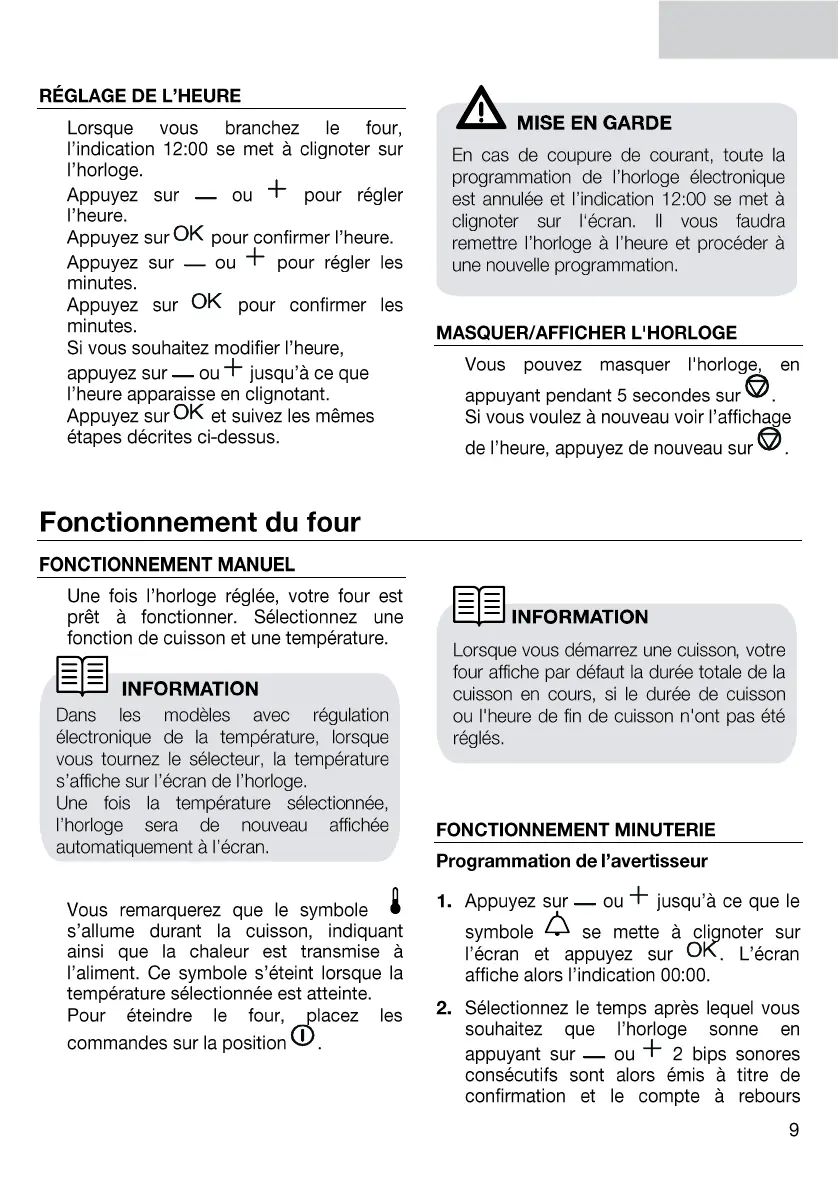 RÉGLAGE DE L'HEURE

Lorsque vous branchez le four, l'indication 12:00 se met à clignoter sur l'horloge.
Appuyez sur — ou + pour régler l'heure.
Appuyez sur OK pour confirmer l'heure.
Appuyez sur — ou + pour régler les minutes.
Appuyez sur OK pour confirmer les minutes.
Si vous souhaitez modifier l'heure, appuyez sur — ou + jusqu'à ce que l'heure apparaisse en clignotant.
Appuyez sur OK et suivez les mêmes étapes décrites ci-dessus.

MISE EN GARDE

En cas de coupure de courant, toute la programmation de l'horloge électronique est annulée et l'indication 12:00 se met à clignoter sur l'écran. Il vous faudra remettre l'horloge à l'heure et procéder à une nouvelle programmation.

MASQUER/AFFICHER L'HORLOGE

Vous pouvez masquer l'horloge, en appuyant pendant 5 secondes sur .
Si vous voulez à nouveau voir l'affichage de l'heure, appuyez de nouveau sur .

Fonctionnement du four

FONCTIONNEMENT MANUEL

Une fois l'horloge réglée, votre four est prêt à fonctionner. Sélectionnez une fonction de cuisson et une température.

INFORMATION

Dans les modèles avec régulation électronique de la température, lorsque vous tournez le sélecteur, la température s'affiche sur l'écran de l'horloge.
Une fois la température sélectionnée, l'horloge sera de nouveau affichée automatiquement à l'écran.

Vous remarquerez que le symbole s'allume durant la cuisson, indiquant ainsi que la chaleur est transmise à l'aliment. Ce symbole s'éteint lorsque la température sélectionnée est atteinte.
Pour éteindre le four, placez les commandes sur la position .

INFORMATION

Lorsque vous démarrez une cuisson, votre four affiche par défaut la durée totale de la cuisson en cours, si le durée de cuisson ou l'heure de fin de cuisson n'ont pas été réglés.

FONCTIONNEMENT MINUTERIE

Programmation de l'avertisseur

1. Appuyez sur — ou + jusqu'à ce que le symbole se mette à clignoter sur l'écran et appuyez sur OK. L'écran affiche alors l'indication 00:00.

2. Sélectionnez le temps après lequel vous souhaitez que l'horloge sonne en appuyant sur — ou + 2 bips sonores consécutifs sont alors émis à titre de confirmation et le compte à rebours

9